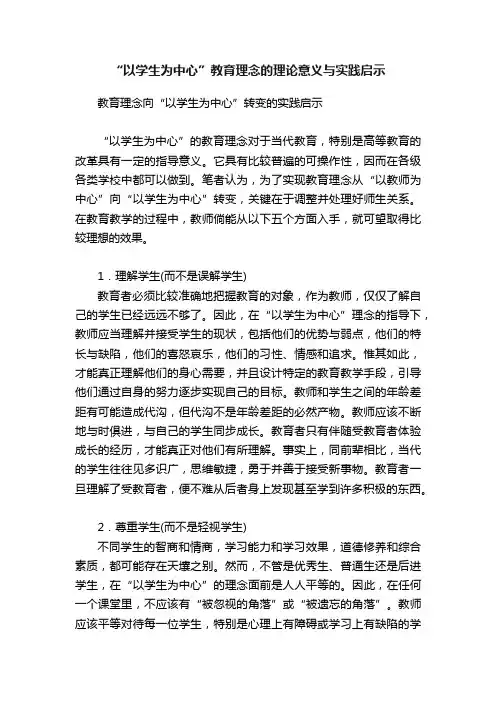 “以学生为中心”教育理念的理论意义与实践启示

教育理念向“以学生为中心”转变的实践启示

“以学生为中心”的教育理念对于当代教育，特别是高等教育的改革具有一定的指导意义。它具有比较普遍的可操作性，因而在各级各类学校中都可以做到。笔者认为，为了实现教育理念从“以教师为中心”向“以学生为中心”转变，关键在于调整并处理好师生关系。在教育教学的过程中，教师倘能从以下五个方面入手，就可望取得比较理想的效果。

1．理解学生(而不是误解学生)

教育者必须比较准确地把握教育的对象，作为教师，仅仅了解自己的学生已经远远不够了。因此，在“以学生为中心”理念的指导下，教师应当理解并接受学生的现状，包括他们的优势与弱点，他们的特长与缺陷，他们的喜怒哀乐，他们的习性、情感和追求。惟其如此，才能真正理解他们的身心需要，并且设计特定的教育教学手段，引导他们通过自身的努力逐步实现自己的目标。教师和学生之间的年龄差距有可能造成代沟，但代沟不是年龄差距的必然产物。教师应该不断地与时俱进，与自己的学生同步成长。教育者只有伴随受教育者体验成长的经历，才能真正对他们有所理解。事实上，同前辈相比，当代的学生往往见多识广，思维敏捷，勇于并善于接受新事物。教育者一旦理解了受教育者，便不难从后者身上发现甚至学到许多积极的东西。

2．尊重学生(而不是轻视学生)

不同学生的智商和情商，学习能力和学习效果，道德修养和综合素质，都可能存在天壤之别。然而，不管是优秀生、普通生还是后进学生，在“以学生为中心”的理念面前是人人平等的。因此，在任何一个课堂里，不应该有“被忽视的角落”或“被遗忘的角落”。教师应该平等对待每一位学生，特别是心理上有障碍或学习上有缺陷的学